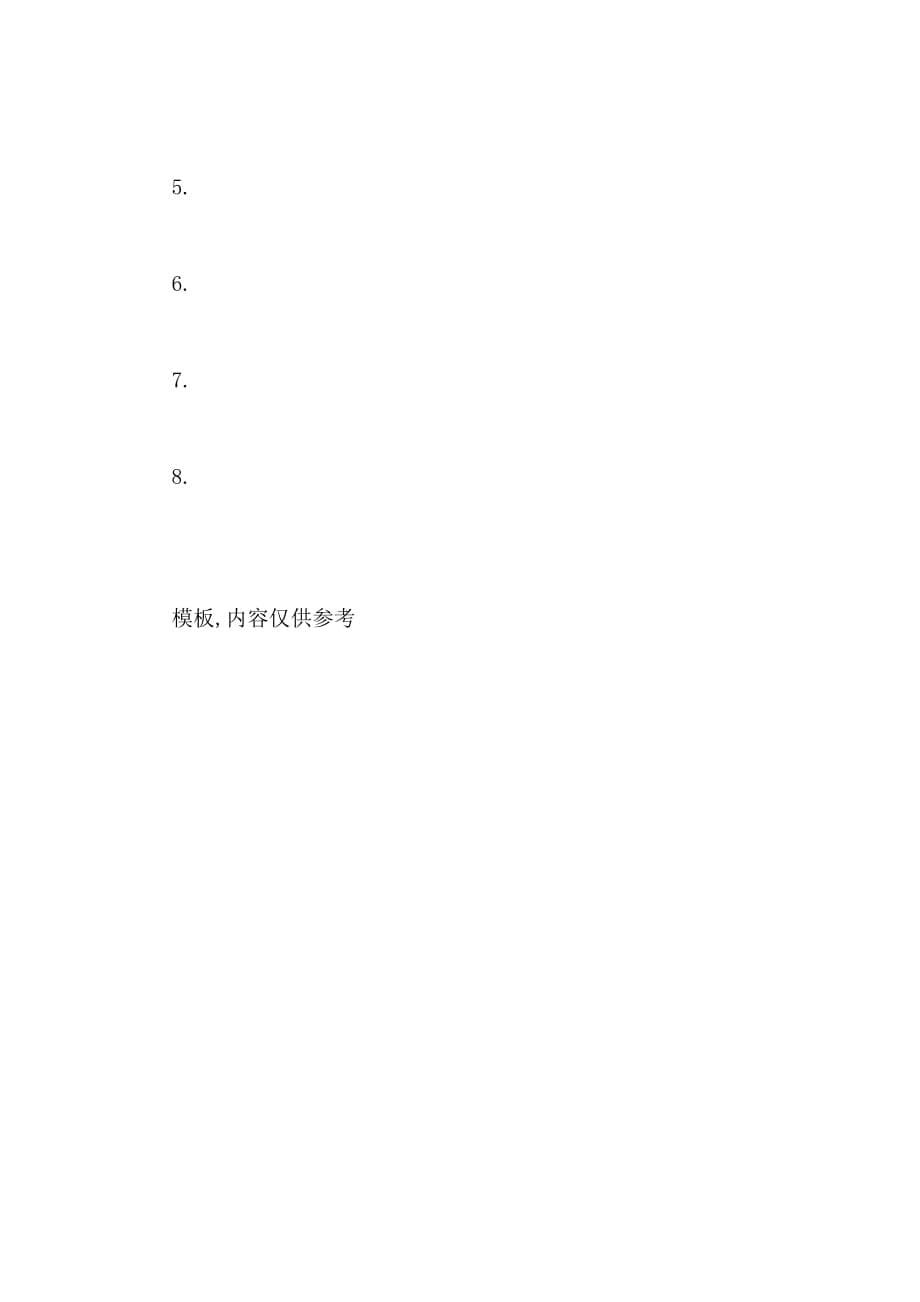 5.

6.

7.

8.

模板,内容仅供参考